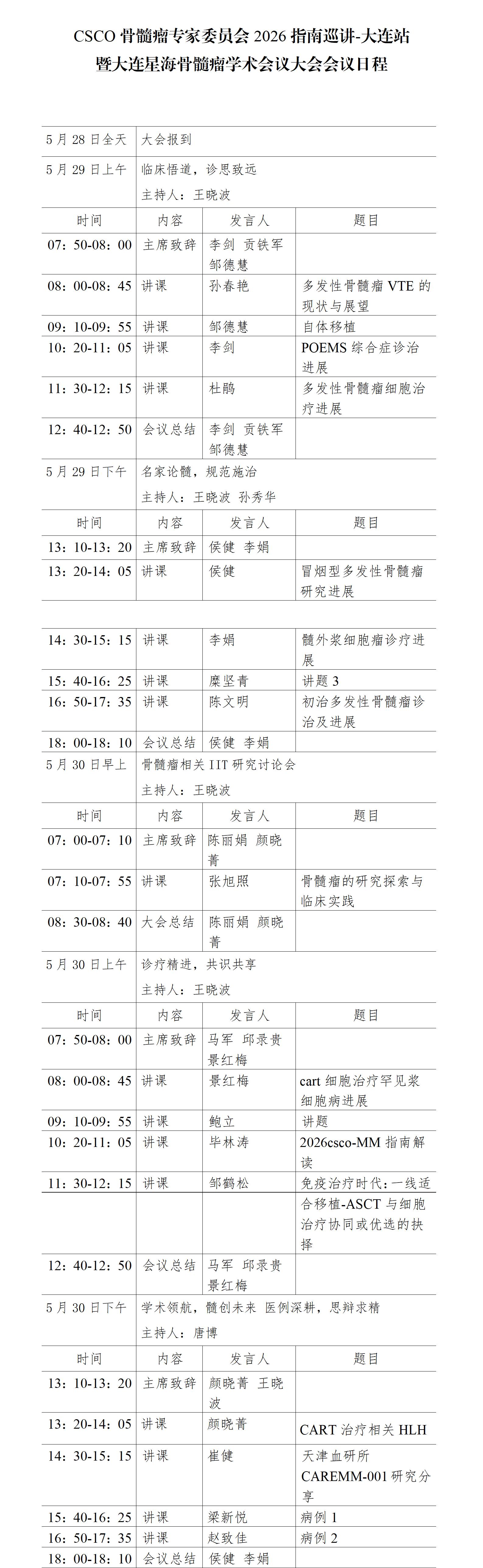 CSCO骨髓瘤专家委员会2026指南巡讲-大连站
暨大连星海骨髓瘤学术会议大会会议日程

| 5月28日全天 | 大会报到 | | |
|---|---|---|---|
| 5月29日上午 | 临床悟道，诊思致远 主持人：王晓波 | | |
| 时间 | 内容 | 发言人 | 题目 |
| 07：50-08：00 | 主席致辞 | 李剑 贡铁军 邹德慧 | |
| 08：00-08：45 | 讲课 | 孙春艳 | 多发性骨髓瘤VTE的现状与展望 |
| 09：10-09：55 | 讲课 | 邹德慧 | 自体移植 |
| 10：20-11：05 | 讲课 | 李剑 | POEMS综合症诊治进展 |
| 11：30-12：15 | 讲课 | 杜鹃 | 多发性骨髓瘤细胞治疗进展 |
| 12：40-12：50 | 会议总结 | 李剑 贡铁军 邹德慧 | |
| 5月29日下午 | 名家论髓，规范施治 主持人：王晓波 孙秀华 | | |
| 时间 | 内容 | 发言人 | 题目 |
| 13：10-13：20 | 主席致辞 | 侯健 李娟 | |
| 13：20-14：05 | 讲课 | 侯健 | 冒烟型多发性骨髓瘤研究进展 |
| 14：30-15：15 | 讲课 | 李娟 | 髓外浆细胞瘤诊疗进展 |
| 15：40-16：25 | 讲课 | 糜坚青 | 讲题3 |
| 16：50-17：35 | 讲课 | 陈文明 | 初治多发性骨髓瘤诊治及进展 |
| 18：00-18：10 | 会议总结 | 侯健 李娟 | |
| 5月30日早上 | 骨髓瘤相关IIT研究讨论会 主持人：王晓波 | | |
| 时间 | 内容 | 发言人 | 题目 |
| 07：00-07：10 | 主席致辞 | 陈丽娟 颜晓菁 | |
| 07：10-07：55 | 讲课 | 张旭照 | 骨髓瘤的研究探索与临床实践 |
| 08：30-08：40 | 大会总结 | 陈丽娟 颜晓菁 | |
| 5月30日上午 | 诊疗精进，共识共享 主持人：王晓波 | | |
| 时间 | 内容 | 发言人 | 题目 |
| 07：50-08：00 | 主席致辞 | 马军 邱录贵 景红梅 | |
| 08：00-08：45 | 讲课 | 景红梅 | cart细胞治疗罕见浆细胞病进展 |
| 09：10-09：55 | 讲课 | 鲍立 | 讲题 |
| 10：20-11：05 | 讲课 | 毕林涛 | 2026csco-MM指南解读 |
| 11：30-12：15 | 讲课 | 邹鹤松 | 免疫治疗时代：一线适合移植-ASCT与细胞治疗协同或优选的抉择 |
| 12：40-12：50 | 会议总结 | 马军 邱录贵 景红梅 | |
| 5月30日下午 | 学术领航，髓创未来 医例深耕，思辩求精 主持人：唐博 | | |
| 时间 | 内容 | 发言人 | 题目 |
| 13：10-13：20 | 主席致辞 | 颜晓菁 王晓波 | |
| 13：20-14：05 | 讲课 | 颜晓菁 | CART治疗相关HLH |
| 14：30-15：15 | 讲课 | 崔健 | 天津血研所CAREMM-001研究分享 |
| 15：40-16：25 | 讲课 | 梁新悦 | 病例1 |
| 16：50-17：35 | 讲课 | 赵致佳 | 病例2 |
| 18：00-18：10 | 会议总结 | 侯健 李娟 | |